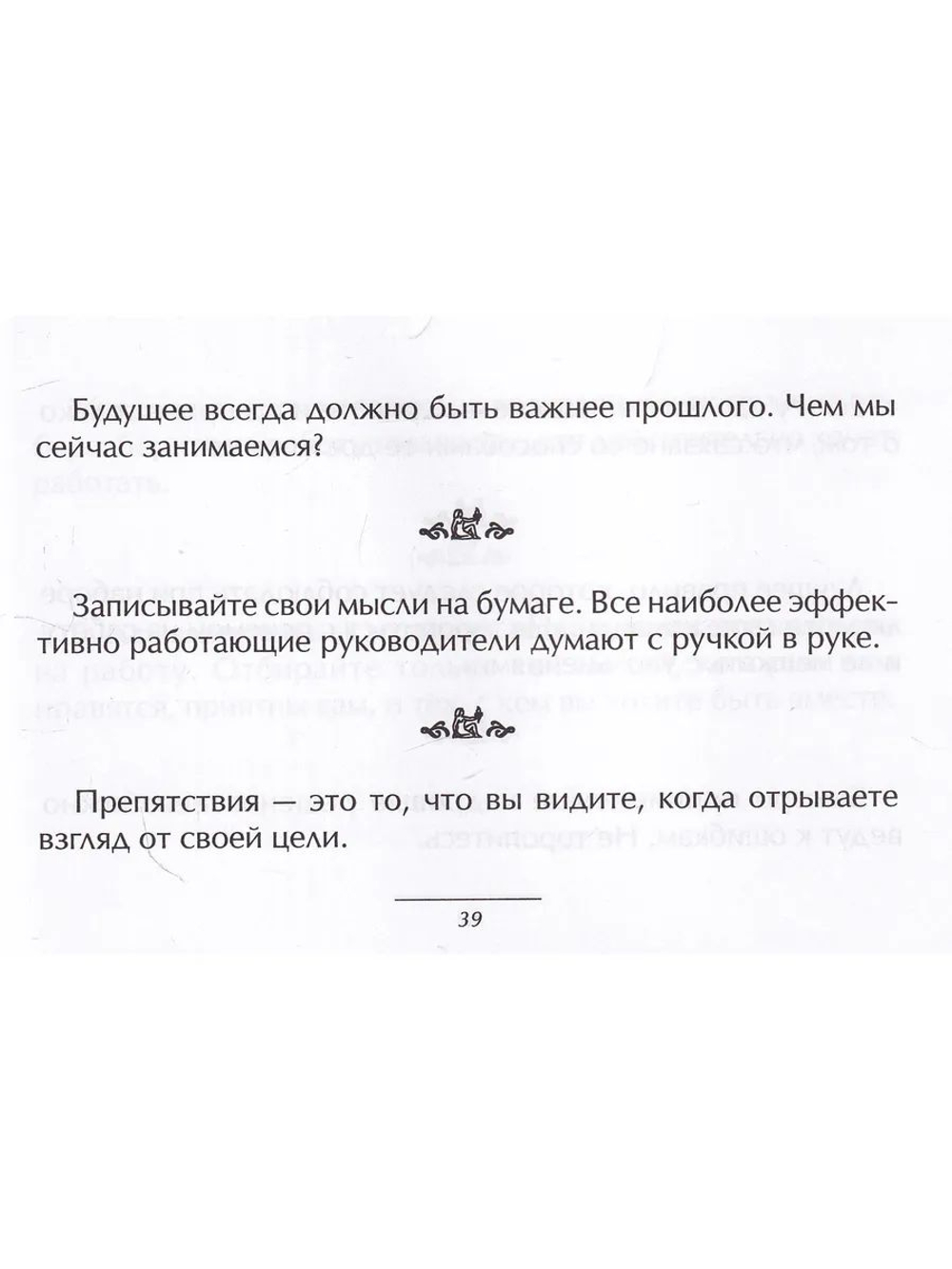 Будущее всегда должно быть важнее прошлого. Чем мы сейчас занимаемся?

Записывайте свои мысли на бумаге. Все наиболее эффективно работающие руководители думают с ручкой в руке.

Препятствия — это то, что вы видите, когда отрываете взгляд от своей цели.

39